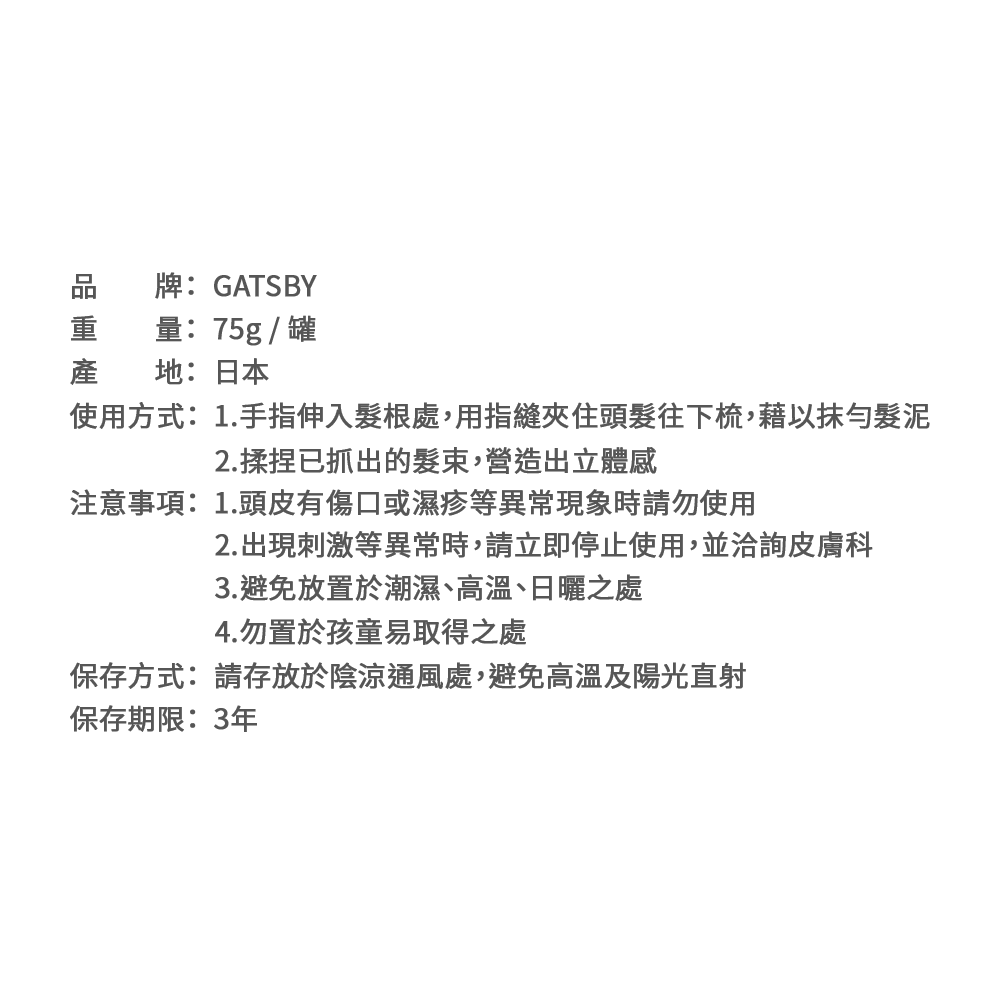 品　　牌：GATSBY
重　　量：75g / 罐
產　　地：日本
使用方式：1.手指伸入髮根處，用指縫夾住頭髮往下梳，藉以抹勻髮泥
2.揉捏已抓出的髮束，營造出立體感
注意事項：1.頭皮有傷口或濕疹等異常現象時請勿使用
2.出現刺激等異常時，請立即停止使用，並洽詢皮膚科
3.避免放置於潮濕、高溫、日曬之處
4.勿置於孩童易取得之處
保存方式：請存放於陰涼通風處，避免高溫及陽光直射
保存期限：3年